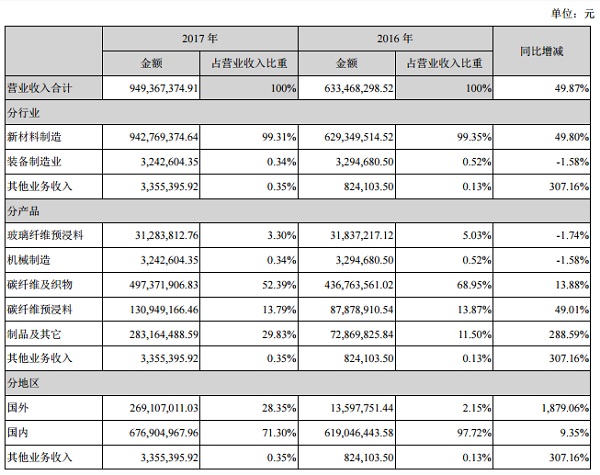 单位：元

| | 2017 年 | | 2016 年 | | 同比增减 |
|---|---|---|---|---|---|
| | 金额 | 占营业收入比重 | 金额 | 占营业收入比重 | |
| 营业收入合计 | 949,367,374.91 | 100% | 633,468,298.52 | 100% | 49.87% |
| 分行业 | | | | | |
| 新材料制造 | 942,769,374.64 | 99.31% | 629,349,514.52 | 99.35% | 49.80% |
| 装备制造业 | 3,242,604.35 | 0.34% | 3,294,680.50 | 0.52% | -1.58% |
| 其他业务收入 | 3,355,395.92 | 0.35% | 824,103.50 | 0.13% | 307.16% |
| 分产品 | | | | | |
| 玻璃纤维预浸料 | 31,283,812.76 | 3.30% | 31,837,217.12 | 5.03% | -1.74% |
| 机械制造 | 3,242,604.35 | 0.34% | 3,294,680.50 | 0.52% | -1.58% |
| 碳纤维及织物 | 497,371,906.83 | 52.39% | 436,763,561.02 | 68.95% | 13.88% |
| 碳纤维预浸料 | 130,949,166.46 | 13.79% | 87,878,910.54 | 13.87% | 49.01% |
| 制品及其它 | 283,164,488.59 | 29.83% | 72,869,825.84 | 11.50% | 288.59% |
| 其他业务收入 | 3,355,395.92 | 0.35% | 824,103.50 | 0.13% | 307.16% |
| 分地区 | | | | | |
| 国外 | 269,107,011.03 | 28.35% | 13,597,751.44 | 2.15% | 1,879.06% |
| 国内 | 676,904,967.96 | 71.30% | 619,046,443.58 | 97.72% | 9.35% |
| 其他业务收入 | 3,355,395.92 | 0.35% | 824,103.50 | 0.13% | 307.16% |